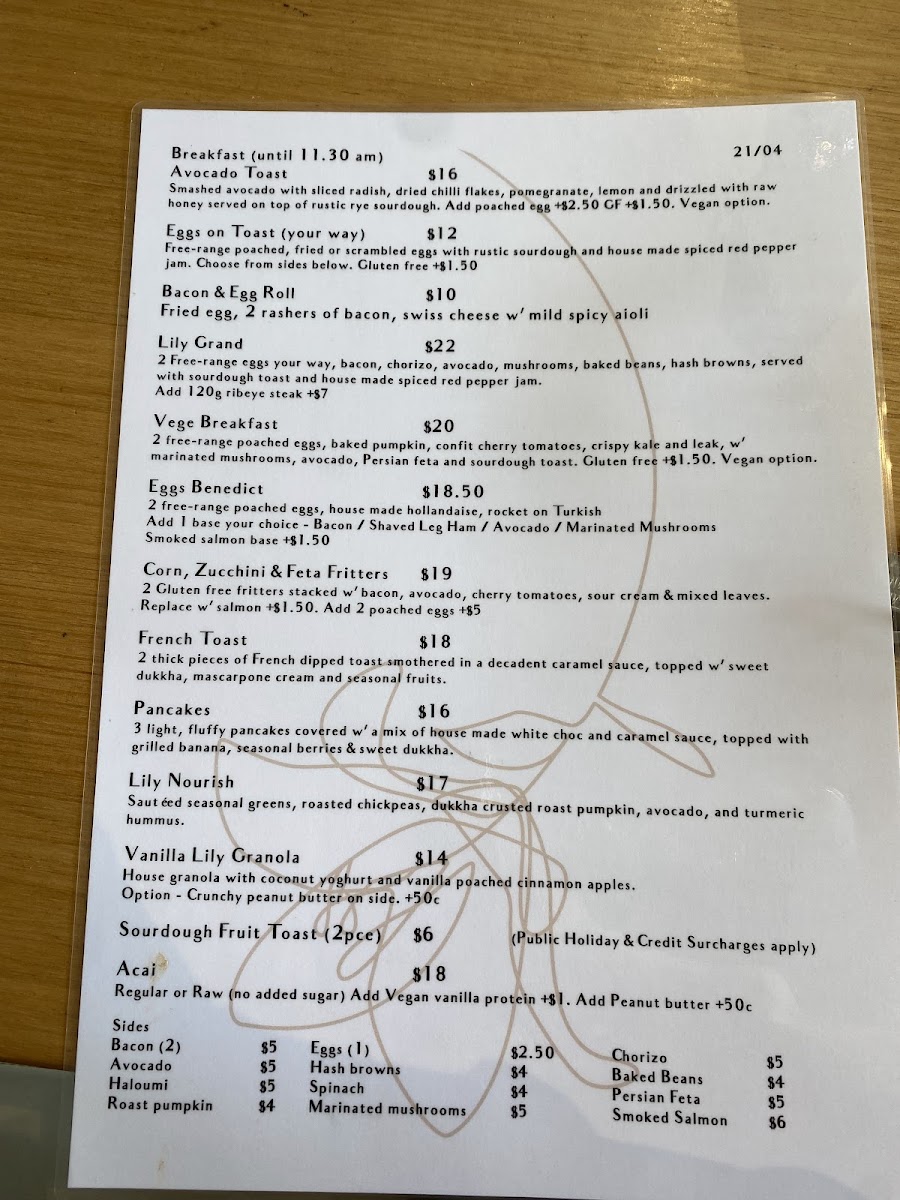 Breakfast (until 11.30 am)
21/04

Avocado Toast $16
Smashed avocado with sliced radish, dried chilli flakes, pomegranate, lemon and drizzled with raw honey served on top of rustic rye sourdough. Add poached egg +$2.50 GF +$1.50. Vegan option.

Eggs on Toast (your way) $12
Free-range poached, fried or scrambled eggs with rustic sourdough and house made spiced red pepper jam. Choose from sides below. Gluten free +$1.50

Bacon & Egg Roll $10
Fried egg, 2 rashers of bacon, swiss cheese w' mild spicy aioli

Lily Grand $22
2 Free-range eggs your way, bacon, chorizo, avocado, mushrooms, baked beans, hash browns, served with sourdough toast and house made spiced red pepper jam.
Add 120g ribeye steak +$7

Vege Breakfast $20
2 free-range poached eggs, baked pumpkin, confit cherry tomatoes, crispy kale and leak, w' marinated mushrooms, avocado, Persian feta and sourdough toast. Gluten free +$1.50. Vegan option.

Eggs Benedict $18.50
2 free-range poached eggs, house made hollandaise, rocket on Turkish
Add 1 base your choice - Bacon / Shaved Leg Ham / Avocado / Marinated Mushrooms
Smoked salmon base +$1.50

Corn, Zucchini & Feta Fritters $19
2 Gluten free fritters stacked w' bacon, avocado, cherry tomatoes, sour cream & mixed leaves. Replace w' salmon +$1.50. Add 2 poached eggs +$5

French Toast $18
2 thick pieces of French dipped toast smothered in a decadent caramel sauce, topped w' sweet dukkha, mascarpone cream and seasonal fruits.

Pancakes $16
3 light, fluffy pancakes covered w' a mix of house made white choc and caramel sauce, topped with grilled banana, seasonal berries & sweet dukkha.

Lily Nourish $17
Sautéed seasonal greens, roasted chickpeas, dukkha crusted roast pumpkin, avocado, and turmeric hummus.

Vanilla Lily Granola $14
House granola with coconut yoghurt and vanilla poached cinnamon apples.
Option - Crunchy peanut butter on side. +50c

Sourdough Fruit Toast (2pce) $6
(Public Holiday & Credit Surcharges apply)

Acai $18
Regular or Raw (no added sugar) Add Vegan vanilla protein +$1. Add Peanut butter +50c

Sides
Bacon (2) $5
Avocado $5
Haloumi $5
Roast pumpkin $4

Eggs (1) $2.50
Hash browns $4
Spinach $4
Marinated mushrooms $5

Chorizo $5
Baked Beans $4
Persian Feta $5
Smoked Salmon $6